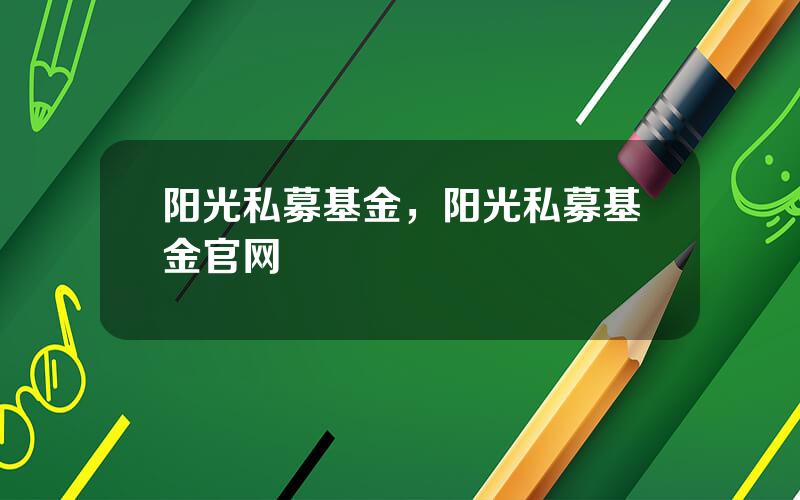 阳光私募基金，阳光私募基金官网